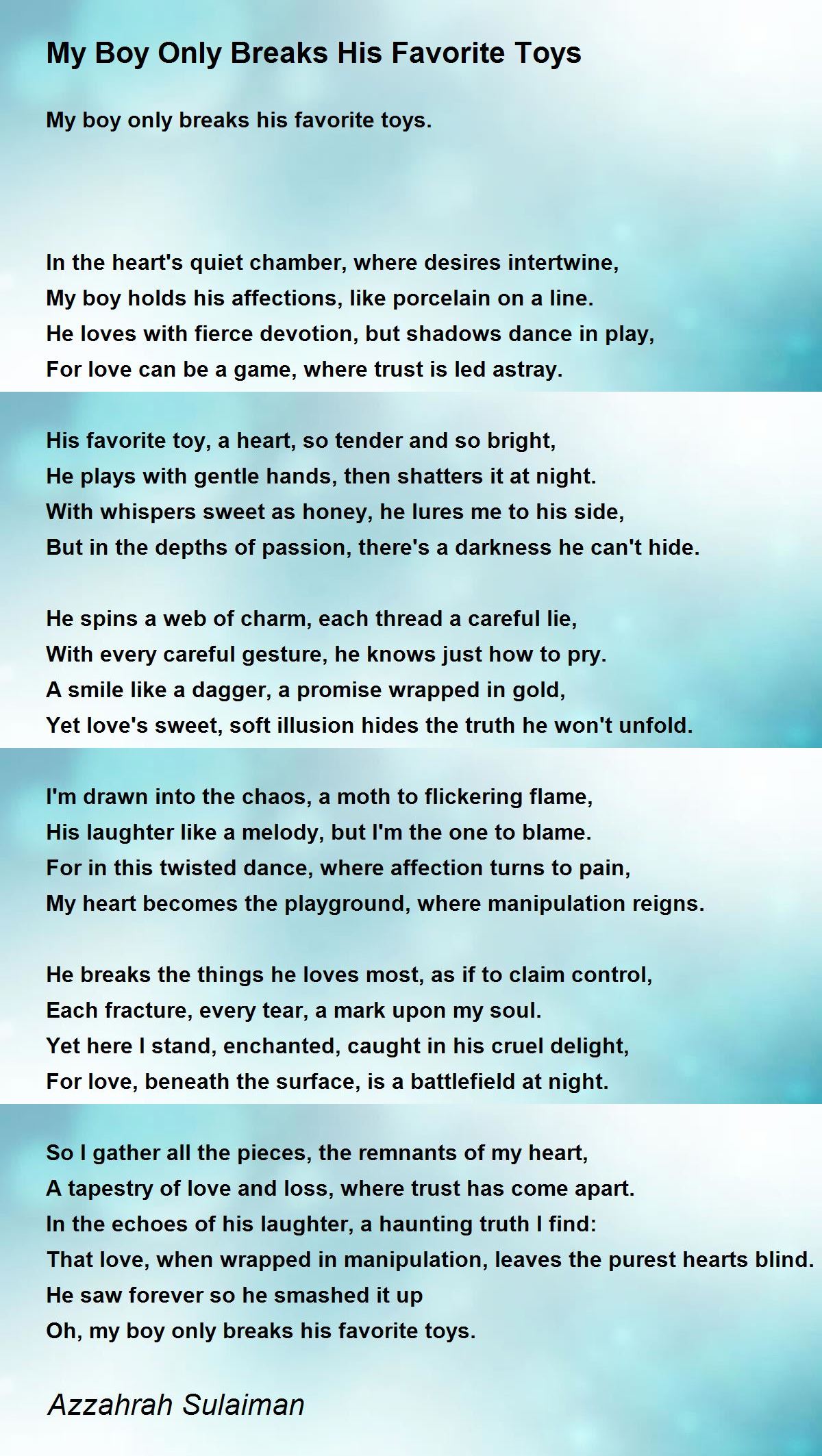 My Boy Only Breaks His Favorite Toys

My boy only breaks his favorite toys.

In the heart's quiet chamber, where desires intertwine,
My boy holds his affections, like porcelain on a line.
He loves with fierce devotion, but shadows dance in play,
For love can be a game, where trust is led astray.

His favorite toy, a heart, so tender and so bright,
He plays with gentle hands, then shatters it at night.
With whispers sweet as honey, he lures me to his side,
But in the depths of passion, there's a darkness he can't hide.

He spins a web of charm, each thread a careful lie,
With every careful gesture, he knows just how to pry.
A smile like a dagger, a promise wrapped in gold,
Yet love's sweet, soft illusion hides the truth he won't unfold.

I'm drawn into the chaos, a moth to flickering flame,
His laughter like a melody, but I'm the one to blame.
For in this twisted dance, where affection turns to pain,
My heart becomes the playground, where manipulation reigns.

He breaks the things he loves most, as if to claim control,
Each fracture, every tear, a mark upon my soul.
Yet here I stand, enchanted, caught in his cruel delight,
For love, beneath the surface, is a battlefield at night.

So I gather all the pieces, the remnants of my heart,
A tapestry of love and loss, where trust has come apart.
In the echoes of his laughter, a haunting truth I find:
That love, when wrapped in manipulation, leaves the purest hearts blind.
He saw forever so he smashed it up
Oh, my boy only breaks his favorite toys.

Azzahrah Sulaiman